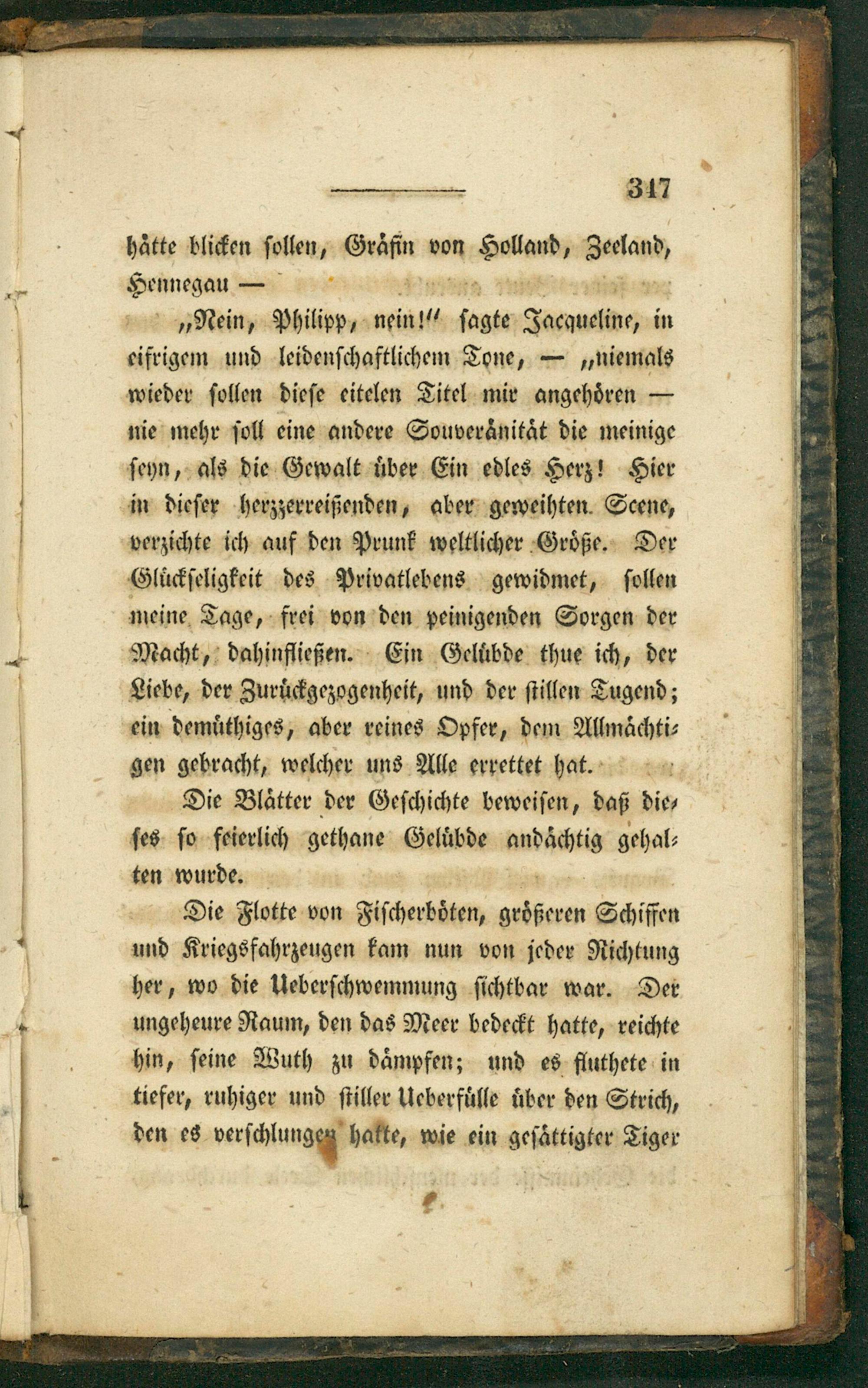 317

hätte blicken sollen, Gräfin von Holland, Zeeland, Hennegau —

„Nein, Philipp, nein!" sagte Jacqueline, in eifrigem und leidenschaftlichem Tone, — „niemals wieder sollen diese eitelen Titel mir angehören — nie mehr soll eine andere Souveränität die meinige seyn, als die Gewalt über Ein edles Herz! Hier in dieser herzzerreißenden, aber geweihten Scene, verzichte ich auf den Prunk weltlicher Größe. Der Glückseligkeit des Privatlebens gewidmet, sollen meine Tage, frei von den peinigenden Sorgen der Macht, dahinfließen. Ein Gelübde thue ich, der Liebe, der Zurückgezogenheit, und der stillen Tugend; ein demüthiges, aber reines Opfer, dem Allmächtigen gebracht, welcher uns Alle errettet hat.

Die Blätter der Geschichte beweisen, daß dieses so feierlich gethane Gelübde andächtig gehalten wurde.

Die Flotte von Fischerböten, größeren Schiffen und Kriegsfahrzeugen kam nun von jeder Richtung her, wo die Ueberschwemmung sichtbar war. Der ungeheure Raum, den das Meer bedeckt hatte, reichte hin, seine Wuth zu dämpfen; und es fluthete in tiefer, ruhiger und stiller Ueberfülle über den Strich, den es verschlungen hatte, wie ein gesättigter Tiger